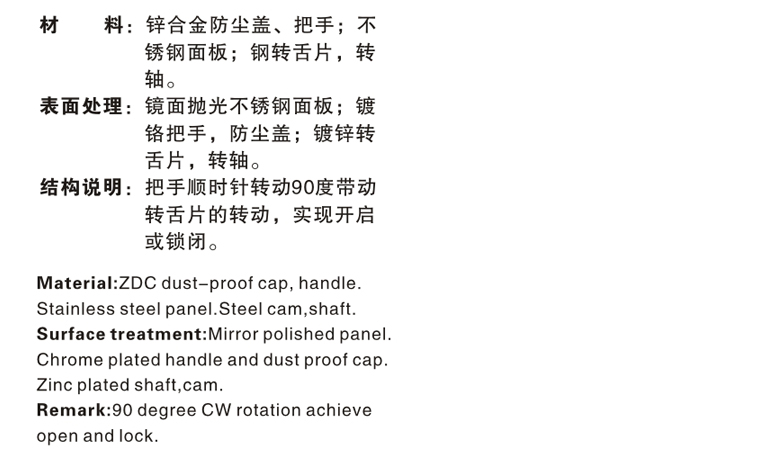 材　　料：锌合金防尘盖、把手；不锈钢面板；钢转舌片，转轴。

表面处理：镜面抛光不锈钢面板；镀铬把手，防尘盖；镀锌转舌片，转轴。

结构说明：把手顺时针转动90度带动转舌片的转动，实现开启或锁闭。

Material:ZDC dust-proof cap, handle. Stainless steel panel.Steel cam,shaft.

Surface treatment:Mirror polished panel. Chrome plated handle and dust proof cap. Zinc plated shaft,cam.

Remark:90 degree CW rotation achieve open and lock.